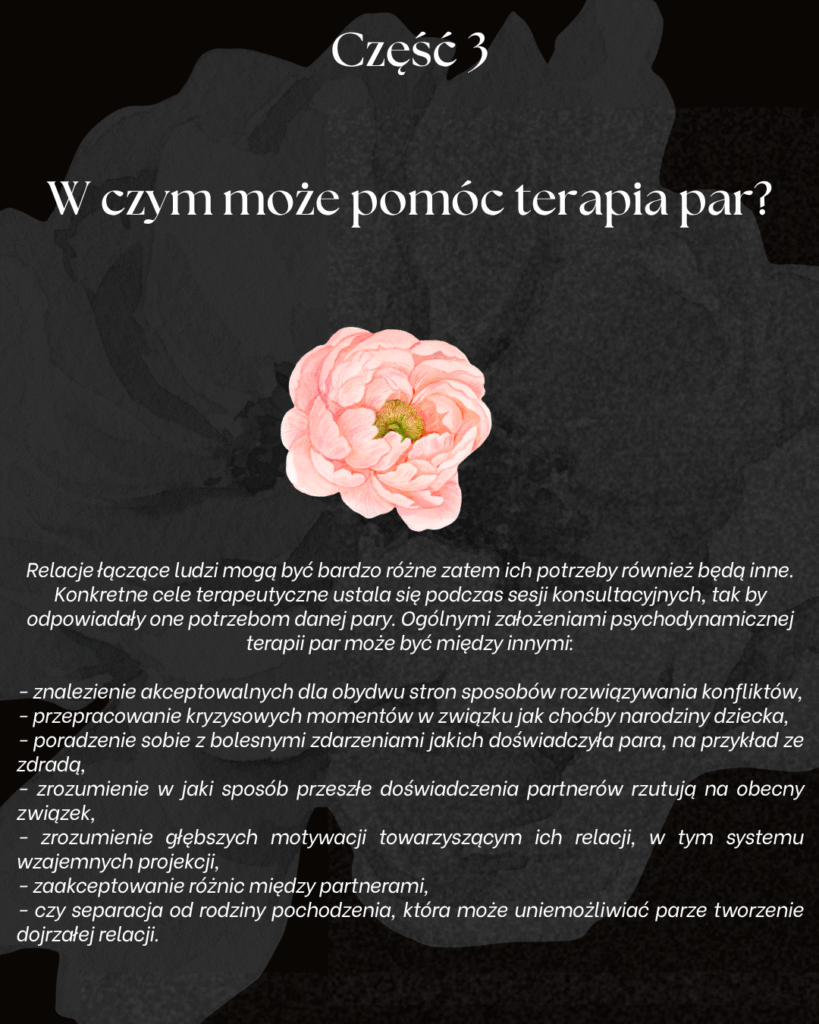 Część 3

W czym może pomóc terapia par?

Relacje łączące ludzi mogą być bardzo różne zatem ich potrzeby również będą inne. Konkretne cele terapeutyczne ustala się podczas sesji konsultacyjnych, tak by odpowiadały one potrzebom danej pary. Ogólnymi założeniami psychodynamicznej terapii par może być między innymi:

- znalezienie akceptowalnych dla obydwu stron sposobów rozwiązywania konfliktów,
- przepracowanie kryzysowych momentów w związku jak choćby narodziny dziecka,
- poradzenie sobie z bolesnymi zdarzeniami jakich doświadczyła para, na przykład ze zdradą,
- zrozumienie w jaki sposób przeszłe doświadczenia partnerów rzutują na obecny związek,
- zrozumienie głębszych motywacji towarzyszącym ich relacji, w tym systemu wzajemnych projekcji,
- zaakceptowanie różnic między partnerami,
- czy separacja od rodziny pochodzenia, która może uniemożliwiać parze tworzenie dojrzałej relacji.